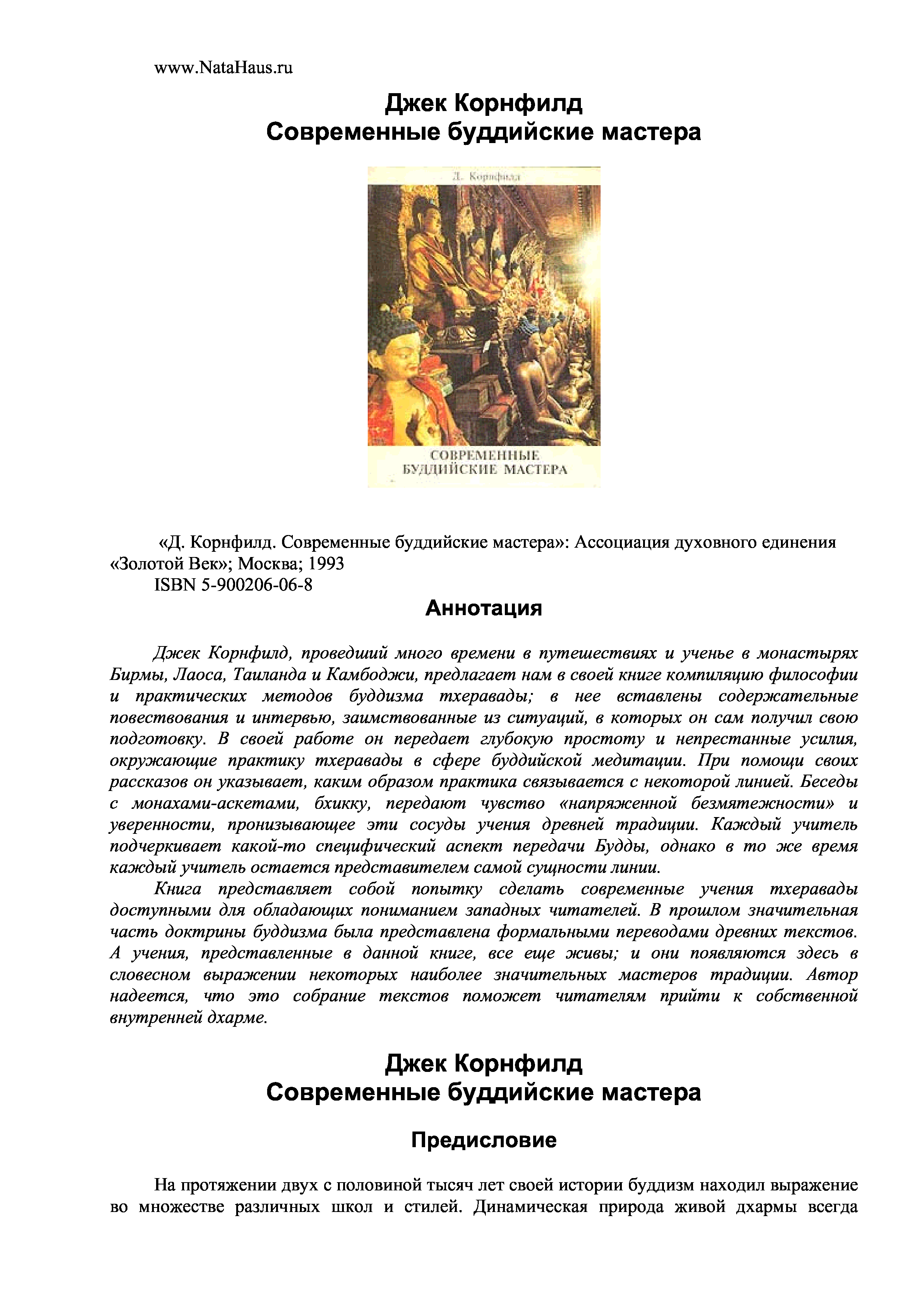 www.NataHaus.ru

Джек Корнфилд
Современные буддийские мастера

Д. Корнфилд

СОВРЕМЕННЫЕ
БУДДИЙСКИЕ МАСТЕРА

«Д. Корнфилд. Современные буддийские мастера»: Ассоциация духовного единения «Золотой Век»; Москва; 1993
ISBN 5-900206-06-8

Аннотация

Джек Корнфилд, проведший много времени в путешествиях и ученье в монастырях Бирмы, Лаоса, Таиланда и Камбоджи, предлагает нам в своей книге компиляцию философии и практических методов буддизма тхеравады; в нее вставлены содержательные повествования и интервью, заимствованные из ситуаций, в которых он сам получил свою подготовку. В своей работе он передает глубокую простоту и непрестанные усилия, окружающие практику тхеравады в сфере буддийской медитации. При помощи своих рассказов он указывает, каким образом практика связывается с некоторой линией. Беседы с монахами-аскетами, бхикку, передают чувство «напряженной безмятежности» и уверенности, пронизывающее эти сосуды учения древней традиции. Каждый учитель подчеркивает какой-то специфический аспект передачи Будды, однако в то же время каждый учитель остается представителем самой сущности линии.
Книга представляет собой попытку сделать современные учения тхеравады доступными для обладающих пониманием западных читателей. В прошлом значительная часть доктрины буддизма была представлена формальными переводами древних текстов. А учения, представленные в данной книге, все еще живы; и они появляются здесь в словесном выражении некоторых наиболее значительных мастеров традиции. Автор надеется, что это собрание текстов поможет читателям прийти к собственной внутренней дхарме.

Джек Корнфилд
Современные буддийские мастера

Предисловие

На протяжении двух с половиной тысяч лет своей истории буддизм находил выражение во множестве различных школ и стилей. Динамическая природа живой дхармы всегда